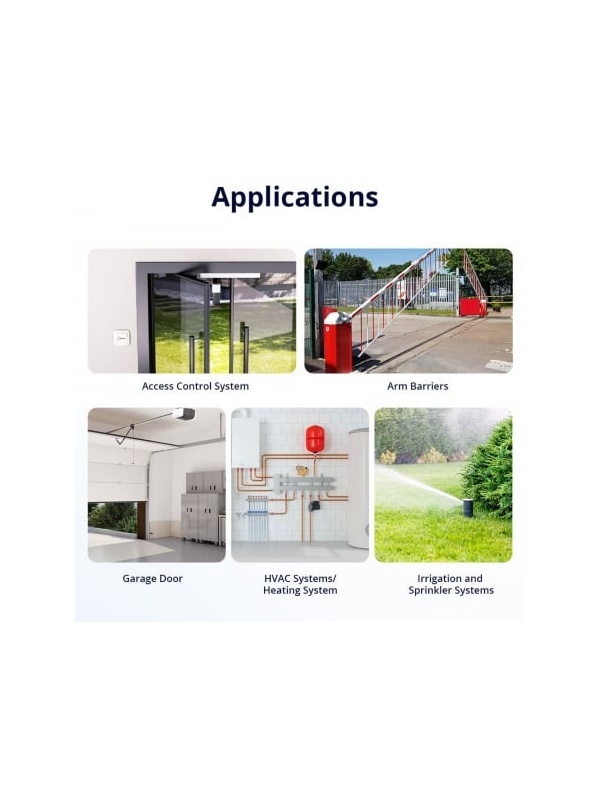 Applications

Access Control System

Arm Barriers

Garage Door

HVAC Systems/
Heating System

Irrigation and
Sprinkler Systems